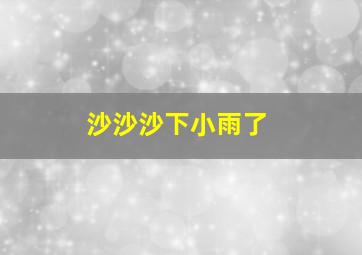 沙沙沙下小雨了